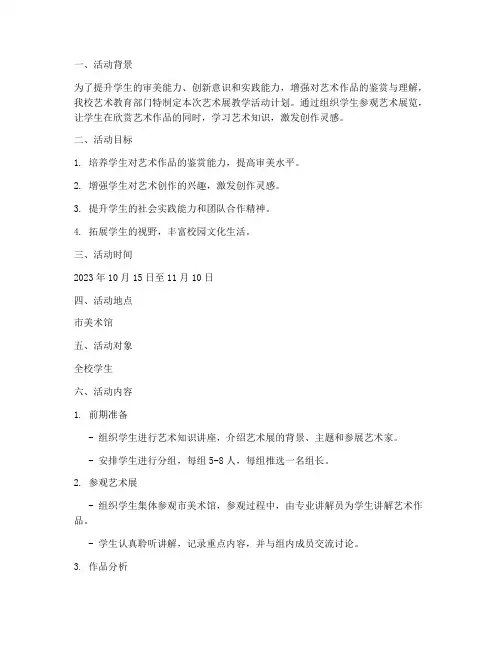 一、活动背景

为了提升学生的审美能力、创新意识和实践能力，增强对艺术作品的鉴赏与理解，我校艺术教育部门特制定本次艺术展教学活动计划。通过组织学生参观艺术展览，让学生在欣赏艺术作品的同时，学习艺术知识，激发创作灵感。

二、活动目标

1. 培养学生对艺术作品的鉴赏能力，提高审美水平。

2. 增强学生对艺术创作的兴趣，激发创作灵感。

3. 提升学生的社会实践能力和团队合作精神。

4. 拓展学生的视野，丰富校园文化生活。

三、活动时间

2023 年 10 月 15 日至 11 月 10 日

四、活动地点

市美术馆

五、活动对象

全校学生

六、活动内容

1. 前期准备

- 组织学生进行艺术知识讲座，介绍艺术展的背景、主题和参展艺术家。

- 安排学生进行分组，每组 5-8 人，每组推选一名组长。

2. 参观艺术展

- 组织学生集体参观市美术馆，参观过程中，由专业讲解员为学生讲解艺术作品。

- 学生认真聆听讲解，记录重点内容，并与组内成员交流讨论。

3. 作品分析